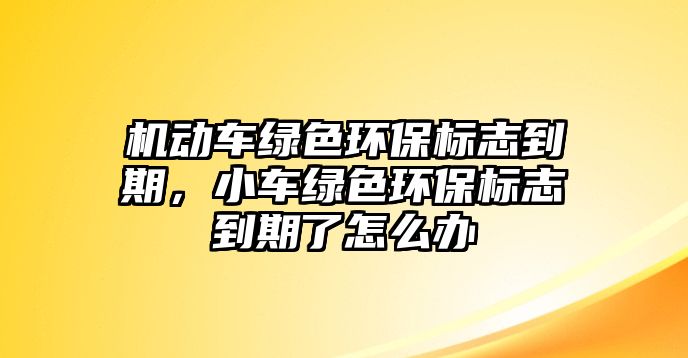 机动车绿色环保标志到期，小车绿色环保标志到期了怎么办